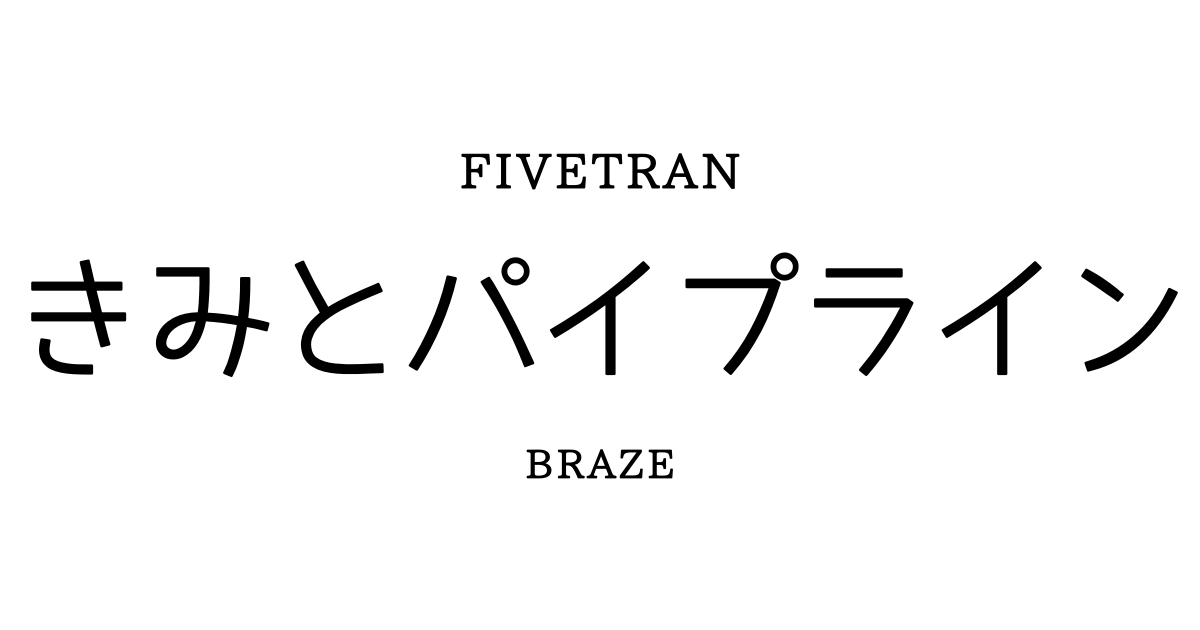 FIVETRAN

きみとパイプライン

BRAZE